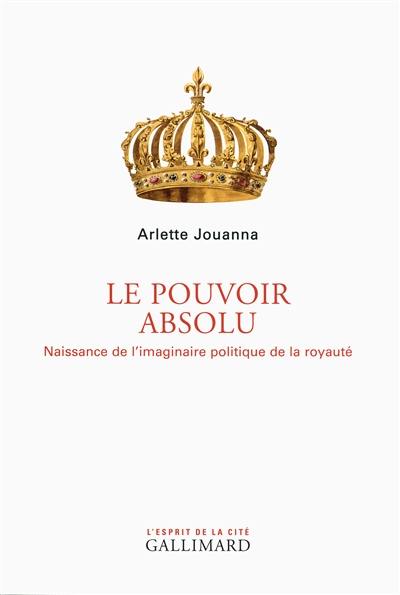 Arlette Jouanna

LE POUVOIR ABSOLU

Naissance de l'imaginaire politique de la royauté

L'ESPRIT DE LA CITÉ
GALLIMARD